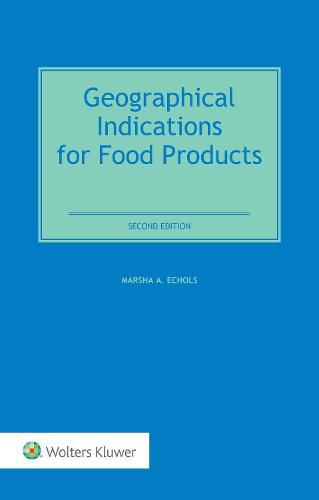 Geographical Indications for Food Products

SECOND EDITION

MARSHA A. ECHOLS

Wolters Kluwer